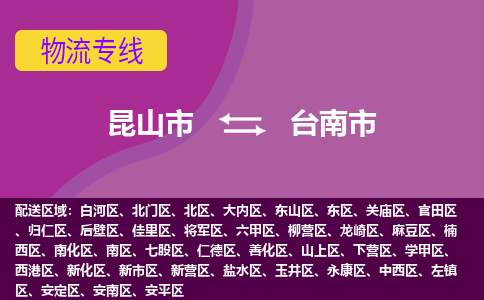 物流专线

昆山市 台南市

配送区域：白河区、北门区、北区、大内区、东山区、东区、关庙区、官田区、归仁区、后壁区、佳里区、将军区、六甲区、柳营区、龙崎区、麻豆区、楠西区、南化区、南区、七股区、仁德区、善化区、山上区、下营区、学甲区、西港区、新化区、新市区、新营区、盐水区、玉井区、永康区、中西区、左镇区、安定区、安南区、安平区